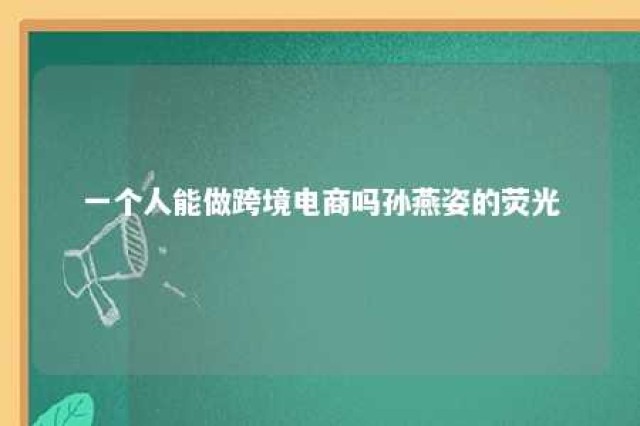 一个人能做跨境电商吗孙燕姿的荧光